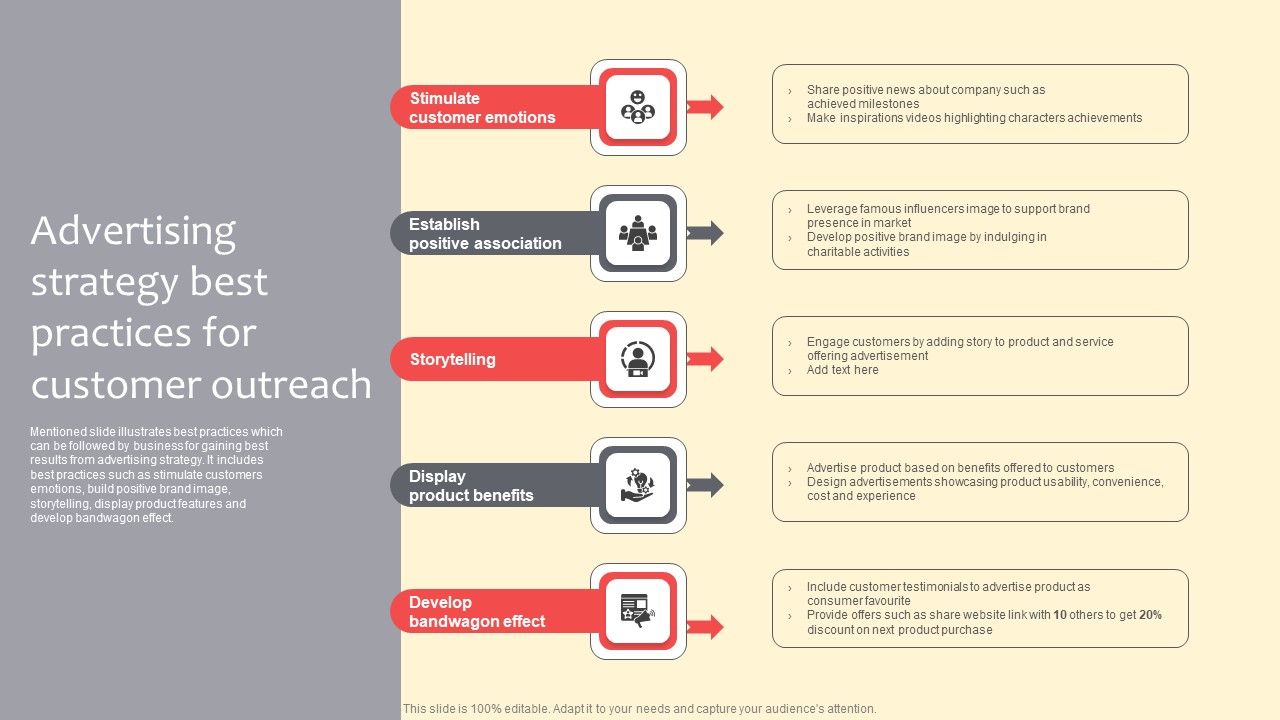 Advertising strategy best practices for customer outreach

Mentioned slide illustrates best practices which can be followed by business for gaining best results from advertising strategy. It includes best practices such as stimulate customers emotions, build positive brand image, storytelling, display product features and develop bandwagon effect.

Stimulate customer emotions

› Share positive news about company such as achieved milestones
› Make inspirations videos highlighting characters achievements

Establish positive association

› Leverage famous influencers image to support brand presence in market
› Develop positive brand image by indulging in charitable activities

Storytelling

› Engage customers by adding story to product and service offering advertisement
› Add text here

Display product benefits

› Advertise product based on benefits offered to customers
› Design advertisements showcasing product usability, convenience, cost and experience

Develop bandwagon effect

› Include customer testimonials to advertise product as consumer favourite
› Provide offers such as share website link with 10 others to get 20% discount on next product purchase

This slide is 100% editable. Adapt it to your needs and capture your audience's attention.